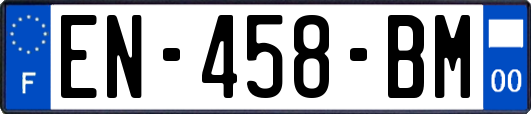 F
EN-458-BM
00